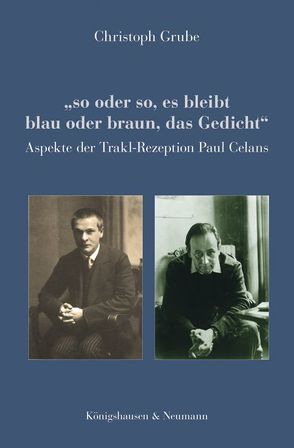 Christoph Grube

„so oder so, es bleibt blau oder braun, das Gedicht“

Aspekte der Trakl-Rezeption Paul Celans

Königshausen & Neumann